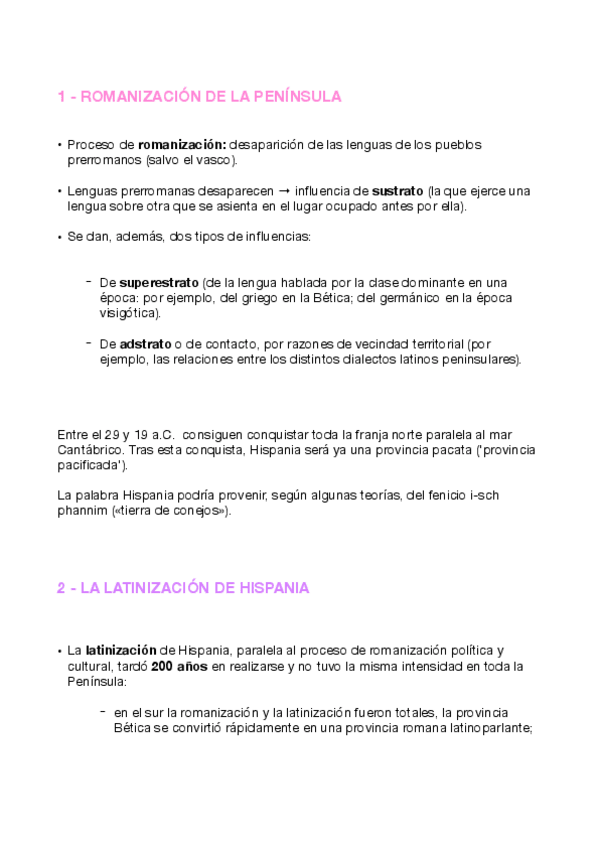 1 - ROMANIZACIÓN DE LA PENÍNSULA

• Proceso de romanización: desaparición de las lenguas de los pueblos prerromanos (salvo el vasco).

• Lenguas prerromanas desaparecen → influencia de sustrato (la que ejerce una lengua sobre otra que se asienta en el lugar ocupado antes por ella).

• Se dan, además, dos tipos de influencias:

- De superestrato (de la lengua hablada por la clase dominante en una época: por ejemplo, del griego en la Bética; del germánico en la época visigótica).

- De adstrato o de contacto, por razones de vecindad territorial (por ejemplo, las relaciones entre los distintos dialectos latinos peninsulares).

Entre el 29 y 19 a.C. consiguen conquistar toda la franja norte paralela al mar Cantábrico. Tras esta conquista, Hispania será ya una provincia pacata ('provincia pacificada').

La palabra Hispania podría provenir, según algunas teorías, del fenicio i-sch phannim («tierra de conejos»).

2 - LA LATINIZACIÓN DE HISPANIA

• La latinización de Hispania, paralela al proceso de romanización política y cultural, tardó 200 años en realizarse y no tuvo la misma intensidad en toda la Península:

- en el sur la romanización y la latinización fueron totales, la provincia Bética se convirtió rápidamente en una provincia romana latinoparlante;